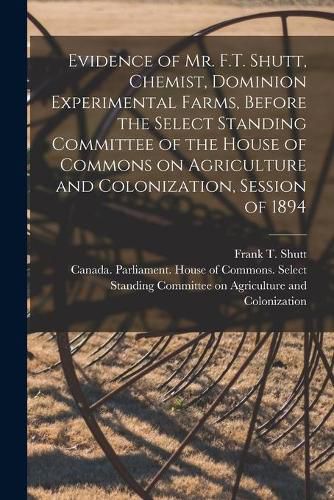 Evidence of Mr. F.T. Shutt, Chemist, Dominion Experimental Farms, Before the Select Standing Committee of the House of Commons on Agriculture and Colonization, Session of 1894

Frank T. Shutt
Canada. Parliament. House of Commons. Select Standing Committee on Agriculture and Colonization